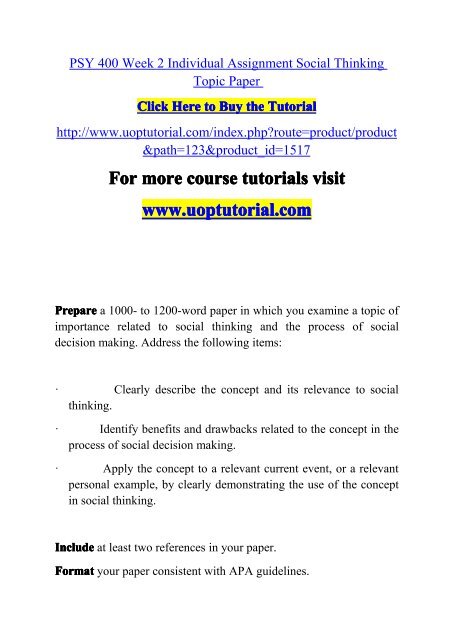 PSY 400 Week 2 Individual Assignment Social Thinking Topic Paper

Click Here to Buy the Tutorial

http://www.uoptutorial.com/index.php?route=product/product&path=123&product_id=1517

For more course tutorials visit

www.uoptutorial.com

Prepare a 1000- to 1200-word paper in which you examine a topic of importance related to social thinking and the process of social decision making. Address the following items:

· Clearly describe the concept and its relevance to social thinking.

· Identify benefits and drawbacks related to the concept in the process of social decision making.

· Apply the concept to a relevant current event, or a relevant personal example, by clearly demonstrating the use of the concept in social thinking.

Include at least two references in your paper.

Format your paper consistent with APA guidelines.